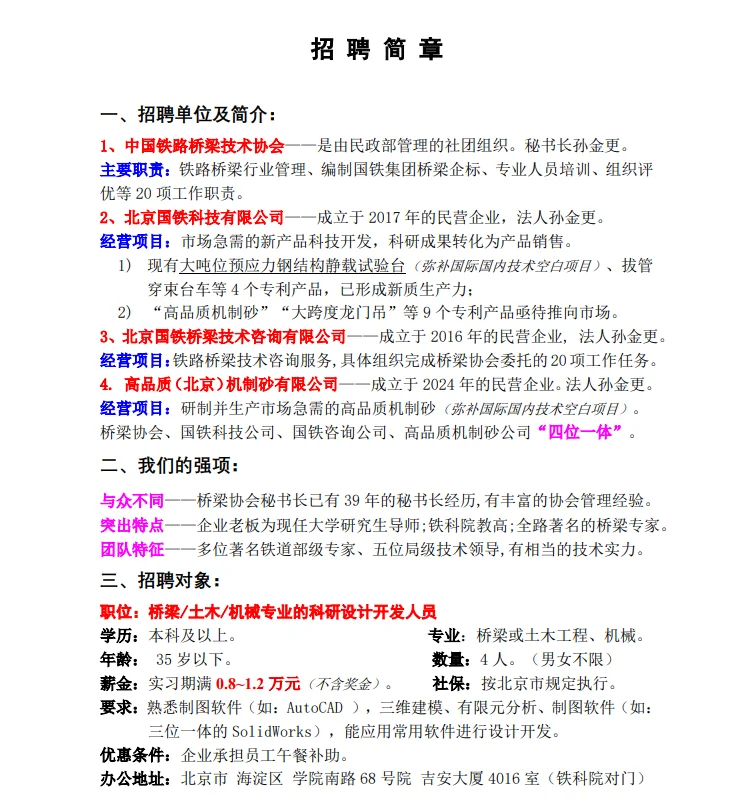 招 聘 简 章

一、招聘单位及简介：

1、中国铁路桥梁技术协会——是由民政部管理的社团组织。秘书长孙金更。
主要职责：铁路桥梁行业管理、编制国铁集团桥梁企标、专业人员培训、组织评优等 20 项工作职责。
2、北京国铁科技有限公司——成立于 2017 年的民营企业，法人孙金更。
经营项目：市场急需的新产品科技开发，科研成果转化为产品销售。
1） 现有大吨位预应力钢结构静载试验台（弥补国际国内技术空白项目）、拔管穿束台车等 4 个专利产品，已形成新质生产力；
2） “高品质机制砂”“大跨度龙门吊”等 9 个专利产品亟待推向市场。
3、北京国铁桥梁技术咨询有限公司——成立于 2016 年的民营企业，法人孙金更。
经营项目：铁路桥梁技术咨询服务，具体组织完成桥梁协会委托的 20 项工作任务。
4. 高品质（北京）机制砂有限公司——成立于 2024 年的民营企业。法人孙金更。
经营项目：研制并生产市场急需的高品质机制砂（弥补国际国内技术空白项目）。
桥梁协会、国铁科技公司、国铁咨询公司、高品质机制砂公司“四位一体”。

二、我们的强项：

与众不同——桥梁协会秘书长已有 39 年的秘书长经历，有丰富的协会管理经验。
突出特点——企业老板为现任大学研究生导师；铁科院教高；全路著名的桥梁专家。
团队特征——多位著名铁道部级专家、五位局级技术领导，有相当的技术实力。

三、招聘对象：

职位：桥梁/土木/机械专业的科研设计开发人员
学历：本科及以上。 专业：桥梁或土木工程、机械。
年龄： 35 岁以下。 数量：4 人。（男女不限）
薪金：实习期满 0.8~1.2 万元（不含奖金）。 社保：按北京市规定执行。
要求：熟悉制图软件（如：AutoCAD ），三维建模、有限元分析、制图软件（如：三位一体的 SolidWorks），能应用常用软件进行设计开发。
优惠条件：企业承担员工午餐补助。
办公地址：北京市 海淀区 学院南路 68 号院 吉安大厦 4016 室（铁科院对门）